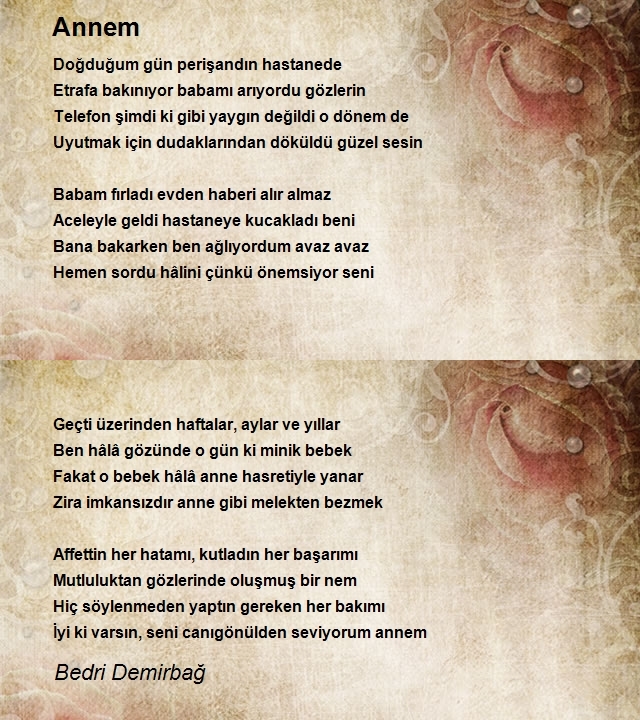 Annem

Doğduğum gün perişandın hastanede
Etrafa bakınıyor babamı arıyordu gözlerin
Telefon şimdi ki gibi yaygın değildi o dönem de
Uyutmak için dudaklarından döküldü güzel sesin

Babam fırladı evden haberi alır almaz
Aceleyle geldi hastaneye kucakladı beni
Bana bakarken ben ağlıyordum avaz avaz
Hemen sordu hâlini çünkü önemsiyor seni

Geçti üzerinden haftalar, aylar ve yıllar
Ben hâlâ gözünde o gün ki minik bebek
Fakat o bebek hâlâ anne hasretiyle yanar
Zira imkansızdır anne gibi melekten bezmek

Affettin her hatamı, kutladın her başarımı
Mutluluktan gözlerinde oluşmuş bir nem
Hiç söylenmeden yaptın gereken her bakımı
İyi ki varsın, seni canıgönülden seviyorum annem

Bedri Demirbağ